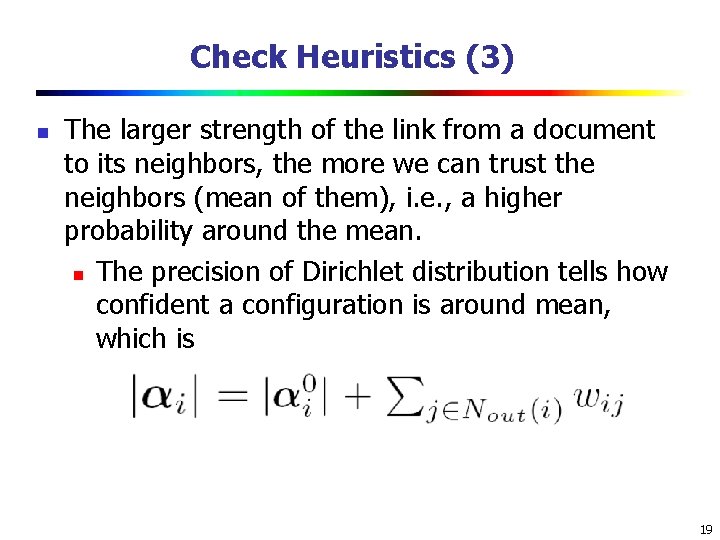 Check Heuristics (3)

The larger strength of the link from a document to its neighbors, the more we can trust the neighbors (mean of them), i.e., a higher probability around the mean.

The precision of Dirichlet distribution tells how confident a configuration is around mean, which is

$|\boldsymbol{\alpha}_i| = |\boldsymbol{\alpha}_i^0| + \sum_{j \in N_{out}(i)} w_{ij}$

19